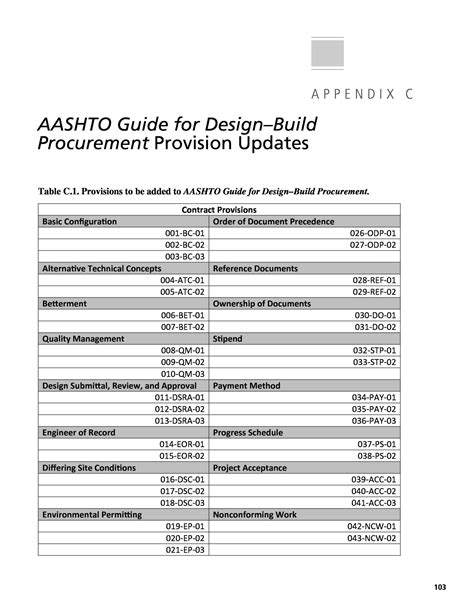 APPENDIX C

AASHTO Guide for Design–Build Procurement Provision Updates

Table C.1. Provisions to be added to AASHTO Guide for Design–Build Procurement.

| Contract Provisions | |
|---|---|
| Basic Configuration | Order of Document Precedence |
| 001-BC-01 | 026-ODP-01 |
| 002-BC-02 | 027-ODP-02 |
| 003-BC-03 | |
| Alternative Technical Concepts | Reference Documents |
| 004-ATC-01 | 028-REF-01 |
| 005-ATC-02 | 029-REF-02 |
| Betterment | Ownership of Documents |
| 006-BET-01 | 030-DO-01 |
| 007-BET-02 | 031-DO-02 |
| Quality Management | Stipend |
| 008-QM-01 | 032-STP-01 |
| 009-QM-02 | 033-STP-02 |
| 010-QM-03 | |
| Design Submittal, Review, and Approval | Payment Method |
| 011-DSRA-01 | 034-PAY-01 |
| 012-DSRA-02 | 035-PAY-02 |
| 013-DSRA-03 | 036-PAY-03 |
| Engineer of Record | Progress Schedule |
| 014-EOR-01 | 037-PS-01 |
| 015-EOR-02 | 038-PS-02 |
| Differing Site Conditions | Project Acceptance |
| 016-DSC-01 | 039-ACC-01 |
| 017-DSC-02 | 040-ACC-02 |
| 018-DSC-03 | 041-ACC-03 |
| Environmental Permitting | Nonconforming Work |
| 019-EP-01 | 042-NCW-01 |
| 020-EP-02 | 043-NCW-02 |
| 021-EP-03 | |

103